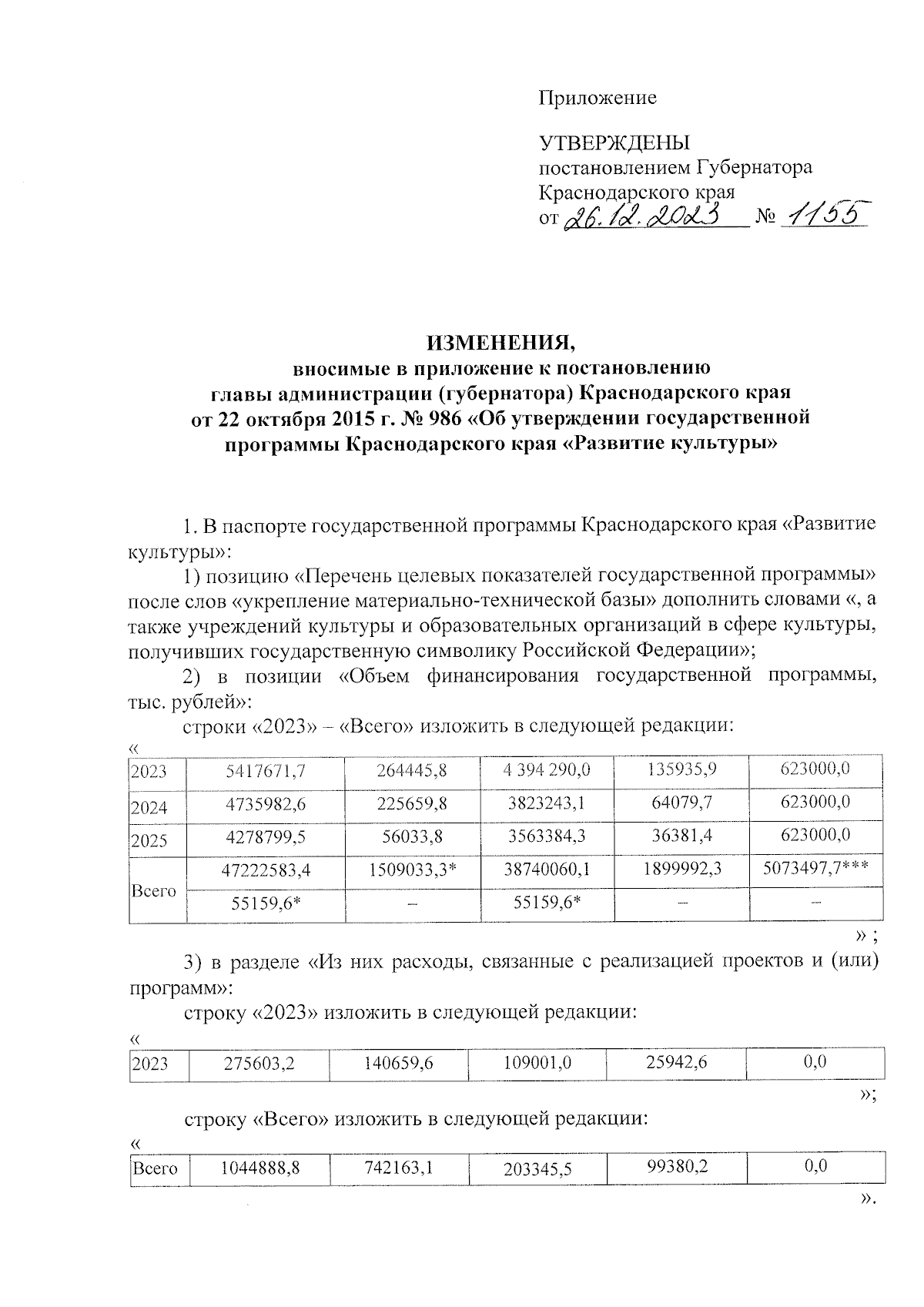 Приложение

УТВЕРЖДЕНЫ
постановлением Губернатора
Краснодарского края
от 26.12.2023 № 1155

ИЗМЕНЕНИЯ,
вносимые в приложение к постановлению
главы администрации (губернатора) Краснодарского края
от 22 октября 2015 г. № 986 «Об утверждении государственной
программы Краснодарского края «Развитие культуры»

1. В паспорте государственной программы Краснодарского края «Развитие культуры»:

1) позицию «Перечень целевых показателей государственной программы» после слов «укрепление материально-технической базы» дополнить словами «, а также учреждений культуры и образовательных организаций в сфере культуры, получивших государственную символику Российской Федерации»;

2) в позиции «Объем финансирования государственной программы, тыс. рублей»:

строки «2023» – «Всего» изложить в следующей редакции:

«

| 2023 | 5417671,7 | 264445,8 | 4 394 290,0 | 135935,9 | 623000,0 |
|---|---|---|---|---|---|
| 2024 | 4735982,6 | 225659,8 | 3823243,1 | 64079,7 | 623000,0 |
| 2025 | 4278799,5 | 56033,8 | 3563384,3 | 36381,4 | 623000,0 |
| Всего | 47222583,4 | 1509033,3* | 38740060,1 | 1899992,3 | 5073497,7*** |
| | 55159,6* | – | 55159,6* | – | – |

» ;

3) в разделе «Из них расходы, связанные с реализацией проектов и (или) программ»:

строку «2023» изложить в следующей редакции:

«

| 2023 | 275603,2 | 140659,6 | 109001,0 | 25942,6 | 0,0 |
|---|---|---|---|---|---|

»;

строку «Всего» изложить в следующей редакции:

«

| Всего | 1044888,8 | 742163,1 | 203345,5 | 99380,2 | 0,0 |
|---|---|---|---|---|---|

».